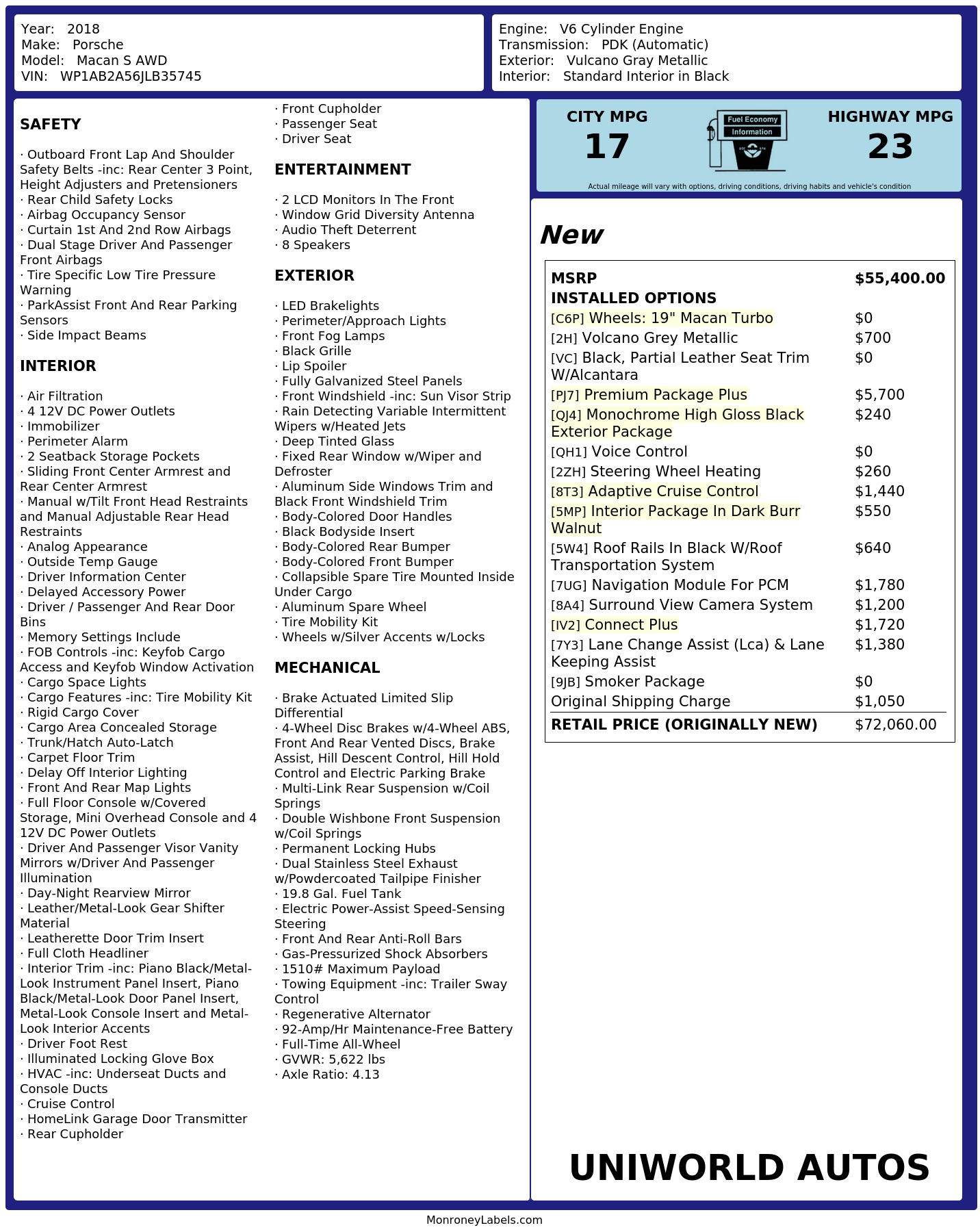 Year: 2018
Make: Porsche
Model: Macan S AWD
VIN: WP1AB2A56JLB35745

Engine: V6 Cylinder Engine
Transmission: PDK (Automatic)
Exterior: Vulcano Gray Metallic
Interior: Standard Interior in Black

SAFETY

· Outboard Front Lap And Shoulder Safety Belts -inc: Rear Center 3 Point, Height Adjusters and Pretensioners
· Rear Child Safety Locks
· Airbag Occupancy Sensor
· Curtain 1st And 2nd Row Airbags
· Dual Stage Driver And Passenger Front Airbags
· Tire Specific Low Tire Pressure Warning
· ParkAssist Front And Rear Parking Sensors
· Side Impact Beams

INTERIOR

· Air Filtration
· 4 12V DC Power Outlets
· Immobilizer
· Perimeter Alarm
· 2 Seatback Storage Pockets
· Sliding Front Center Armrest and Rear Center Armrest
· Manual w/Tilt Front Head Restraints and Manual Adjustable Rear Head Restraints
· Analog Appearance
· Outside Temp Gauge
· Driver Information Center
· Delayed Accessory Power
· Driver / Passenger And Rear Door Bins
· Memory Settings Include
· FOB Controls -inc: Keyfob Cargo Access and Keyfob Window Activation
· Cargo Space Lights
· Cargo Features -inc: Tire Mobility Kit
· Rigid Cargo Cover
· Cargo Area Concealed Storage
· Trunk/Hatch Auto-Latch
· Carpet Floor Trim
· Delay Off Interior Lighting
· Front And Rear Map Lights
· Full Floor Console w/Covered Storage, Mini Overhead Console and 4 12V DC Power Outlets
· Driver And Passenger Visor Vanity Mirrors w/Driver And Passenger Illumination
· Day-Night Rearview Mirror
· Leather/Metal-Look Gear Shifter Material
· Leatherette Door Trim Insert
· Full Cloth Headliner
· Interior Trim -inc: Piano Black/Metal-Look Instrument Panel Insert, Piano Black/Metal-Look Door Panel Insert, Metal-Look Console Insert and Metal-Look Interior Accents
· Driver Foot Rest
· Illuminated Locking Glove Box
· HVAC -inc: Underseat Ducts and Console Ducts
· Cruise Control
· HomeLink Garage Door Transmitter
· Rear Cupholder
· Front Cupholder
· Passenger Seat
· Driver Seat

ENTERTAINMENT

· 2 LCD Monitors In The Front
· Window Grid Diversity Antenna
· Audio Theft Deterrent
· 8 Speakers

EXTERIOR

· LED Brakelights
· Perimeter/Approach Lights
· Front Fog Lamps
· Black Grille
· Lip Spoiler
· Fully Galvanized Steel Panels
· Front Windshield -inc: Sun Visor Strip
· Rain Detecting Variable Intermittent Wipers w/Heated Jets
· Deep Tinted Glass
· Fixed Rear Window w/Wiper and Defroster
· Aluminum Side Windows Trim and Black Front Windshield Trim
· Body-Colored Door Handles
· Black Bodyside Insert
· Body-Colored Rear Bumper
· Body-Colored Front Bumper
· Collapsible Spare Tire Mounted Inside Under Cargo
· Aluminum Spare Wheel
· Tire Mobility Kit
· Wheels w/Silver Accents w/Locks

MECHANICAL

· Brake Actuated Limited Slip Differential
· 4-Wheel Disc Brakes w/4-Wheel ABS, Front And Rear Vented Discs, Brake Assist, Hill Descent Control, Hill Hold Control and Electric Parking Brake
· Multi-Link Rear Suspension w/Coil Springs
· Double Wishbone Front Suspension w/Coil Springs
· Permanent Locking Hubs
· Dual Stainless Steel Exhaust w/Powdercoated Tailpipe Finisher
· 19.8 Gal. Fuel Tank
· Electric Power-Assist Speed-Sensing Steering
· Front And Rear Anti-Roll Bars
· Gas-Pressurized Shock Absorbers
· 1510# Maximum Payload
· Towing Equipment -inc: Trailer Sway Control
· Regenerative Alternator
· 92-Amp/Hr Maintenance-Free Battery
· Full-Time All-Wheel
· GVWR: 5,622 lbs
· Axle Ratio: 4.13

CITY MPG
17
Fuel Economy Information
HIGHWAY MPG
23
Actual mileage will vary with options, driving conditions, driving habits and vehicle's condition

New

| | |
|---|---|
| MSRP | $55,400.00 |
| INSTALLED OPTIONS | |
| [C6P] Wheels: 19" Macan Turbo | $0 |
| [2H] Volcano Grey Metallic | $700 |
| [VC] Black, Partial Leather Seat Trim W/Alcantara | $0 |
| [PJ7] Premium Package Plus | $5,700 |
| [QJ4] Monochrome High Gloss Black Exterior Package | $240 |
| [QH1] Voice Control | $0 |
| [2ZH] Steering Wheel Heating | $260 |
| [8T3] Adaptive Cruise Control | $1,440 |
| [5MP] Interior Package In Dark Burr Walnut | $550 |
| [5W4] Roof Rails In Black W/Roof Transportation System | $640 |
| [7UG] Navigation Module For PCM | $1,780 |
| [8A4] Surround View Camera System | $1,200 |
| [IV2] Connect Plus | $1,720 |
| [7Y3] Lane Change Assist (Lca) & Lane Keeping Assist | $1,380 |
| [9JB] Smoker Package | $0 |
| Original Shipping Charge | $1,050 |
| RETAIL PRICE (ORIGINALLY NEW) | $72,060.00 |

UNIWORLD AUTOS

MonroneyLabels.com